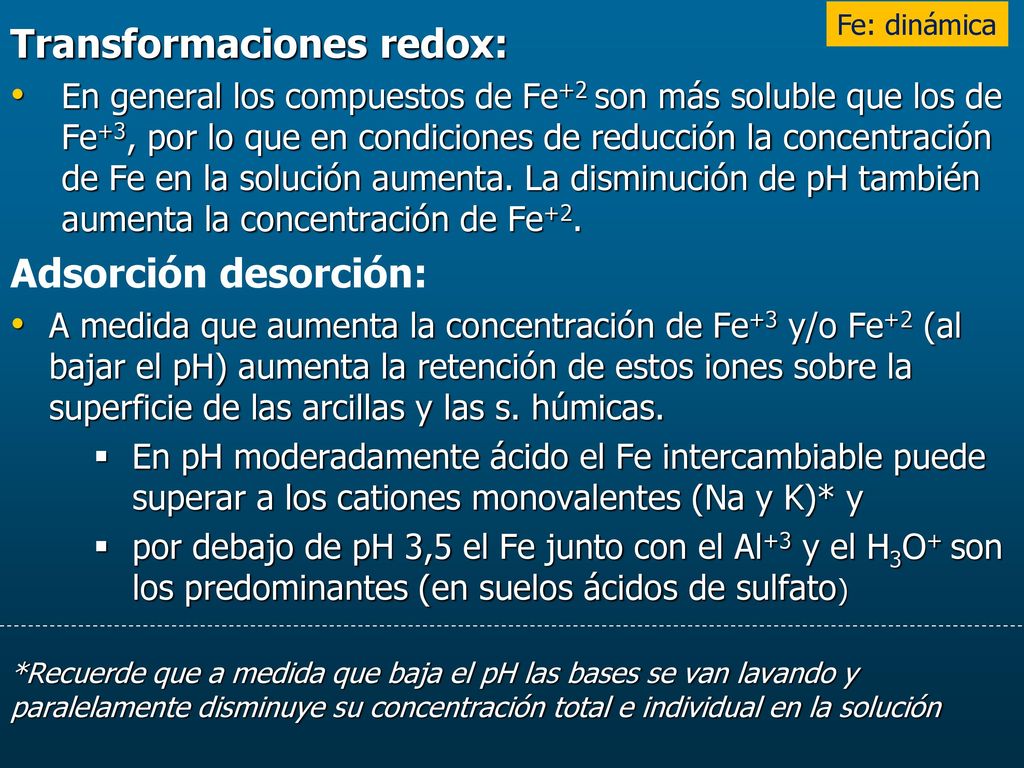 Fe: dinámica

Transformaciones redox:

• En general los compuestos de $Fe^{+2}$ son más soluble que los de $Fe^{+3}$, por lo que en condiciones de reducción la concentración de Fe en la solución aumenta. La disminución de pH también aumenta la concentración de $Fe^{+2}$.

Adsorción desorción:

• A medida que aumenta la concentración de $Fe^{+3}$ y/o $Fe^{+2}$ (al bajar el pH) aumenta la retención de estos iones sobre la superficie de las arcillas y las s. húmicas.

▪ En pH moderadamente ácido el Fe intercambiable puede superar a los cationes monovalentes (Na y K)* y

▪ por debajo de pH 3,5 el Fe junto con el $Al^{+3}$ y el $H_3O^+$ son los predominantes (en suelos ácidos de sulfato)

*Recuerde que a medida que baja el pH las bases se van lavando y paralelamente disminuye su concentración total e individual en la solución